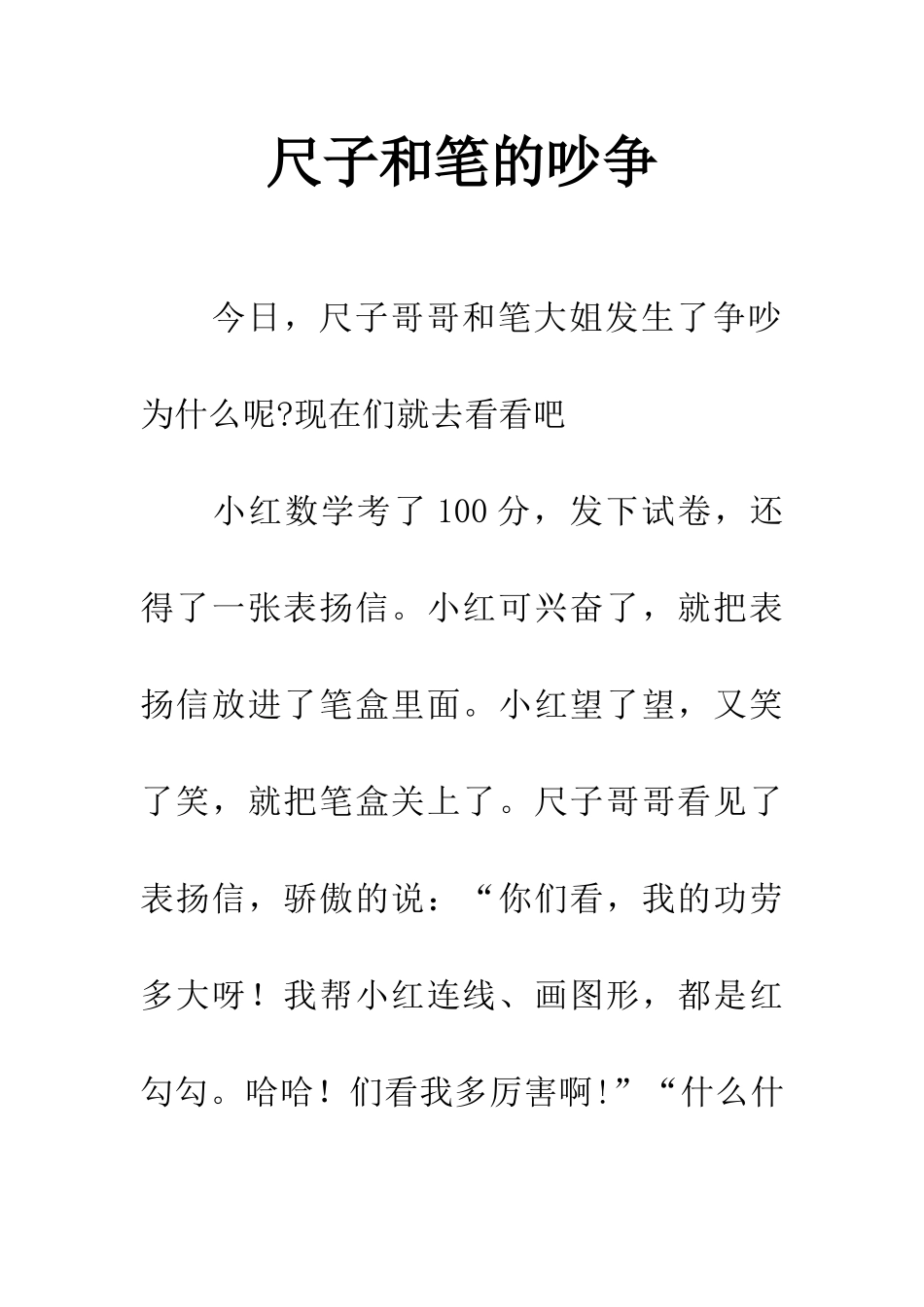 尺子和笔的吵争

今日，尺子哥哥和笔大姐发生了争吵为什么呢?现在们就去看看吧

小红数学考了 100 分，发下试卷，还得了一张表扬信。小红可兴奋了，就把表扬信放进了笔盒里面。小红望了望，又笑了笑，就把笔盒关上了。尺子哥哥看见了表扬信，骄傲的说：“你们看，我的功劳多大呀！我帮小红连线、画图形，都是红勾勾。哈哈！们看我多厉害啊!”“什么什